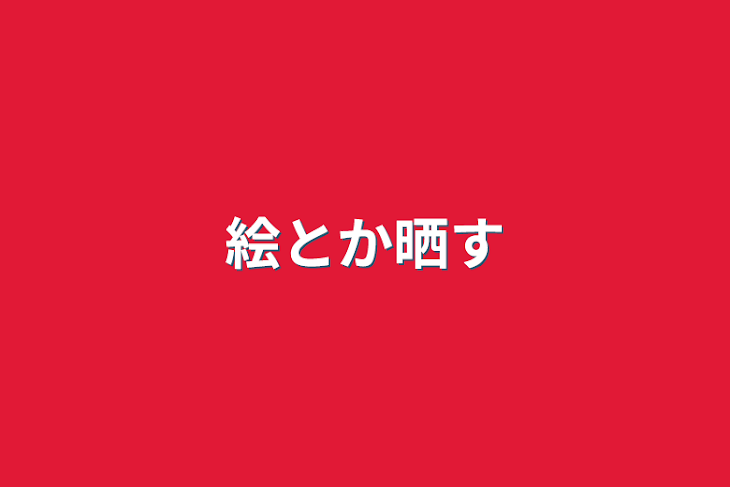 絵とか晒す